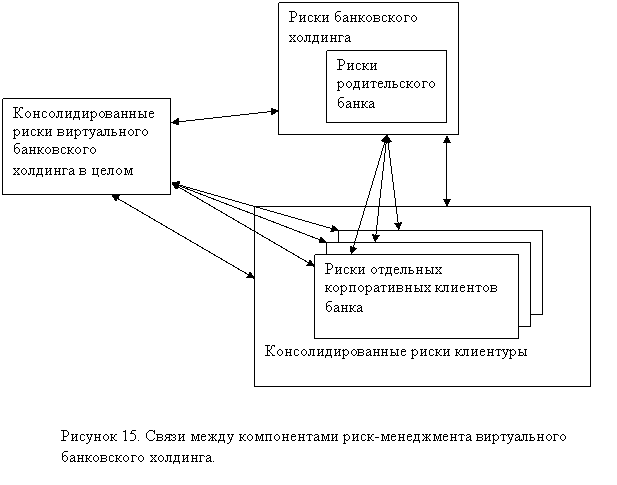 Риски банковского холдинга

Риски родительского банка

Консолидированные риски виртуального банковского холдинга в целом

Риски отдельных корпоративных клиентов банка

Консолидированные риски клиентуры

Рисунок 15. Связи между компонентами риск-менеджмента виртуального банковского холдинга.